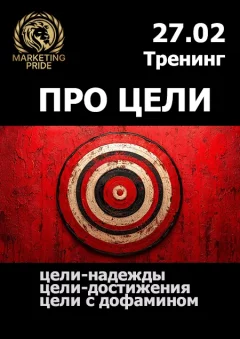 MARKETING PRIDE

27.02
Тренинг

ПРО ЦЕЛИ

цели-надежды
цели-достижения
цели с дофамином